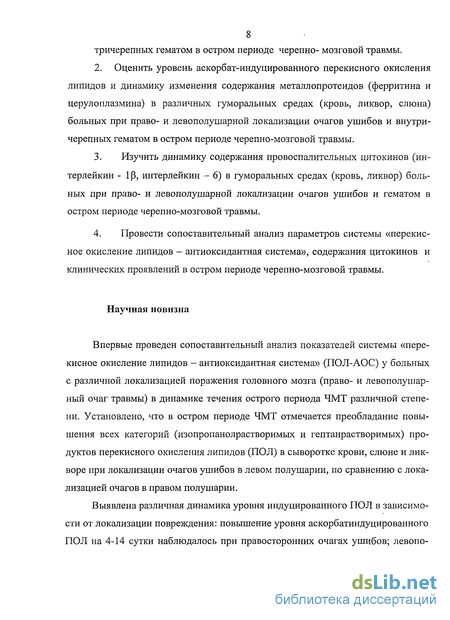 8

тричерепных гематом в остром периоде черепно- мозговой травмы.

2. Оценить уровень аскорбат-индуцированного перекисного окисления липидов и динамику изменения содержания металлопротеидов (ферритина и церулоплазмина) в различных гуморальных средах (кровь, ликвор, слюна) больных при право- и левополушарной локализации очагов ушибов и внутричерепных гематом в остром периоде черепно-мозговой травмы.

3. Изучить динамику содержания провоспалительных цитокинов (интерлейкин - 1β, интерлейкин – 6) в гуморальных средах (кровь, ликвор) больных при право- и левополушарной локализации очагов ушибов и гематом в остром периоде черепно-мозговой травмы.

4. Провести сопоставительный анализ параметров системы «перекисное окисление липидов – антиоксидантная система», содержания цитокинов и клинических проявлений в остром периоде черепно-мозговой травмы.

Научная новизна

Впервые проведен сопоставительный анализ показателей системы «перекисное окисление липидов – антиоксидантная система» (ПОЛ-АОС) у больных с различной локализацией поражения головного мозга (право- и левополушарный очаг травмы) в динамике течения острого периода ЧМТ различной степени. Установлено, что в остром периоде ЧМТ отмечается преобладание повышения всех категорий (изопропанолрастворимых и гептанрастворимых) продуктов перекисного окисления липидов (ПОЛ) в сыворотке крови, слюне и ликворе при локализации очагов ушибов в левом полушарии, по сравнению с локализацией очагов в правом полушарии.

Выявлена различная динамика уровня индуцированного ПОЛ в зависимости от локализации повреждения: повышение уровня аскорбатиндуцированного ПОЛ на 4-14 сутки наблюдалось при правосторонних очагах ушибов; левопо-

dsLib.net
библиотека диссертаций